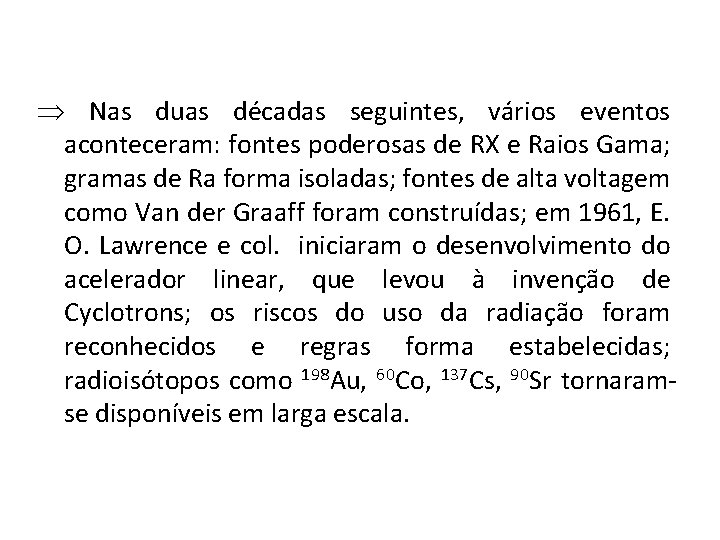 $\Rightarrow$ Nas duas décadas seguintes, vários eventos aconteceram: fontes poderosas de RX e Raios Gama; gramas de Ra forma isoladas; fontes de alta voltagem como Van der Graaff foram construídas; em 1961, E. O. Lawrence e col. iniciaram o desenvolvimento do acelerador linear, que levou à invenção de Cyclotrons; os riscos do uso da radiação foram reconhecidos e regras forma estabelecidas; radioisótopos como $^{198}$Au, $^{60}$Co, $^{137}$Cs, $^{90}$Sr tornaram-se disponíveis em larga escala.